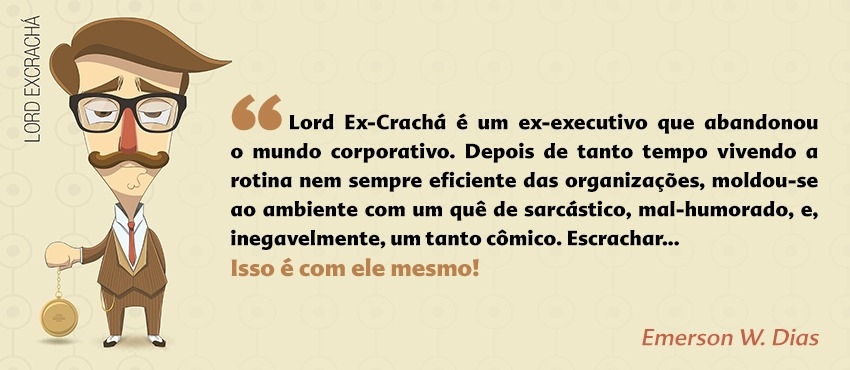 LORD EXCRACHÁ

“Lord Ex-Crachá é um ex-executivo que abandonou o mundo corporativo. Depois de tanto tempo vivendo a rotina nem sempre eficiente das organizações, moldou-se ao ambiente com um quê de sarcástico, mal-humorado, e, inegavelmente, um tanto cômico. Escrachar...
Isso é com ele mesmo!

Emerson W. Dias